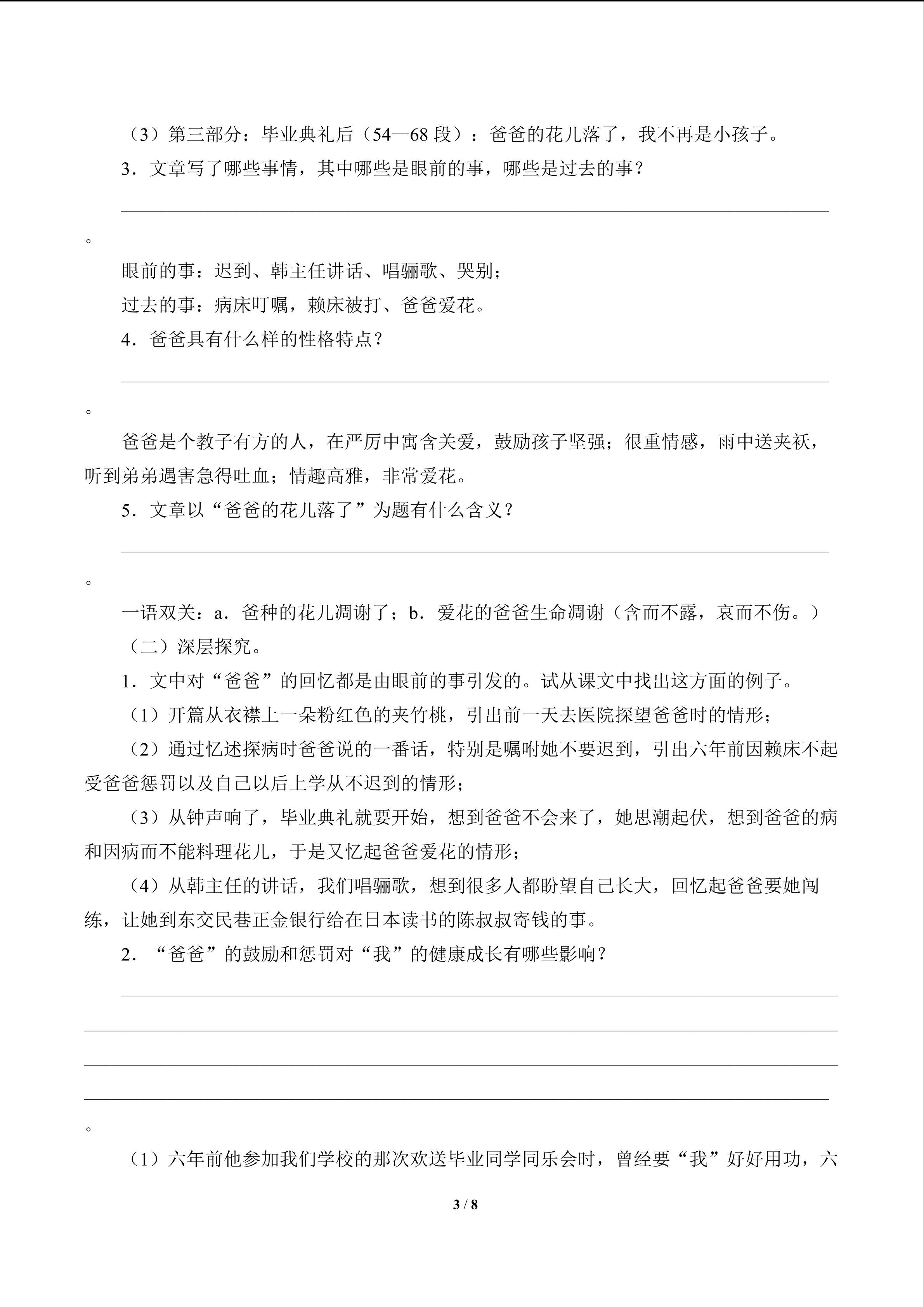 （3）第三部分：毕业典礼后（54—68 段）：爸爸的花儿落了，我不再是小孩子。

3．文章写了哪些事情，其中哪些是眼前的事，哪些是过去的事？

。

眼前的事：迟到、韩主任讲话、唱骊歌、哭别；

过去的事：病床叮嘱，赖床被打、爸爸爱花。

4．爸爸具有什么样的性格特点？

。

爸爸是个教子有方的人，在严厉中寓含关爱，鼓励孩子坚强；很重情感，雨中送夹袄，听到弟弟遇害急得吐血；情趣高雅，非常爱花。

5．文章以“爸爸的花儿落了”为题有什么含义？

。

一语双关：a．爸种的花儿凋谢了；b．爱花的爸爸生命凋谢（含而不露，哀而不伤。）

（二）深层探究。

1．文中对“爸爸”的回忆都是由眼前的事引发的。试从课文中找出这方面的例子。

（1）开篇从衣襟上一朵粉红色的夹竹桃，引出前一天去医院探望爸爸时的情形；

（2）通过忆述探病时爸爸说的一番话，特别是嘱咐她不要迟到，引出六年前因赖床不起受爸爸惩罚以及自己以后上学从不迟到的情形；

（3）从钟声响了，毕业典礼就要开始，想到爸爸不会来了，她思潮起伏，想到爸爸的病和因病而不能料理花儿，于是又忆起爸爸爱花的情形；

（4）从韩主任的讲话，我们唱骊歌，想到很多人都盼望自己长大，回忆起爸爸要她闯练，让她到东交民巷正金银行给在日本读书的陈叔叔寄钱的事。

2．“爸爸”的鼓励和惩罚对“我”的健康成长有哪些影响？

。

（1）六年前他参加我们学校的那次欢送毕业同学同乐会时，曾经要“我”好好用功，六

3 / 8